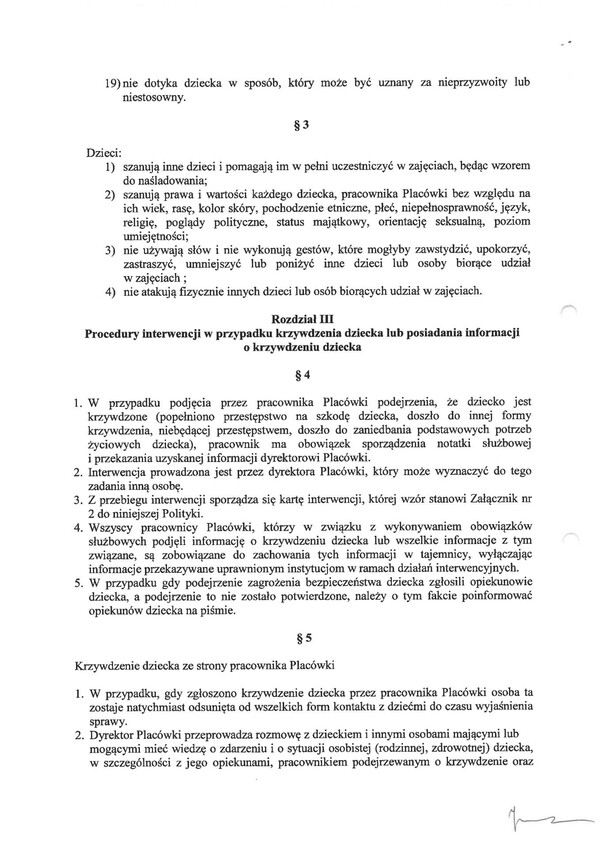 19) nie dotyka dziecka w sposób, który może być uznany za nieprzyzwoity lub niestosowny.

§ 3

Dzieci:
1) szanują inne dzieci i pomagają im w pełni uczestniczyć w zajęciach, będąc wzorem do naśladowania;
2) szanują prawa i wartości każdego dziecka, pracownika Placówki bez względu na ich wiek, rasę, kolor skóry, pochodzenie etniczne, płeć, niepełnosprawność, język, religię, poglądy polityczne, status majątkowy, orientację seksualną, poziom umiejętności;
3) nie używają słów i nie wykonują gestów, które mogłyby zawstydzić, upokorzyć, zastraszyć, umniejszyć lub poniżyć inne dzieci lub osoby biorące udział w zajęciach ;
4) nie atakują fizycznie innych dzieci lub osób biorących udział w zajęciach.

Rozdział III
Procedury interwencji w przypadku krzywdzenia dziecka lub posiadania informacji o krzywdzeniu dziecka

§ 4

1. W przypadku podjęcia przez pracownika Placówki podejrzenia, że dziecko jest krzywdzone (popełniono przestępstwo na szkodę dziecka, doszło do innej formy krzywdzenia, niebędącej przestępstwem, doszło do zaniedbania podstawowych potrzeb życiowych dziecka), pracownik ma obowiązek sporządzenia notatki służbowej i przekazania uzyskanej informacji dyrektorowi Placówki.
2. Interwencja prowadzona jest przez dyrektora Placówki, który może wyznaczyć do tego zadania inną osobę.
3. Z przebiegu interwencji sporządza się kartę interwencji, której wzór stanowi Załącznik nr 2 do niniejszej Polityki.
4. Wszyscy pracownicy Placówki, którzy w związku z wykonywaniem obowiązków służbowych podjęli informację o krzywdzeniu dziecka lub wszelkie informacje z tym związane, są zobowiązane do zachowania tych informacji w tajemnicy, wyłączając informacje przekazywane uprawnionym instytucjom w ramach działań interwencyjnych.
5. W przypadku gdy podejrzenie zagrożenia bezpieczeństwa dziecka zgłosili opiekunowie dziecka, a podejrzenie to nie zostało potwierdzone, należy o tym fakcie poinformować opiekunów dziecka na piśmie.

§ 5

Krzywdzenie dziecka ze strony pracownika Placówki

1. W przypadku, gdy zgłoszono krzywdzenie dziecka przez pracownika Placówki osoba ta zostaje natychmiast odsunięta od wszelkich form kontaktu z dziećmi do czasu wyjaśnienia sprawy.
2. Dyrektor Placówki przeprowadza rozmowę z dzieckiem i innymi osobami mającymi lub mogącymi mieć wiedzę o zdarzeniu i o sytuacji osobistej (rodzinnej, zdrowotnej) dziecka, w szczególności z jego opiekunami, pracownikiem podejrzewanym o krzywdzenie oraz